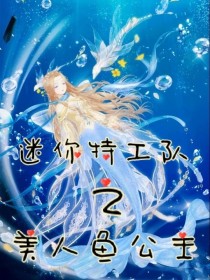 迷你特工队
之
美人鱼公主